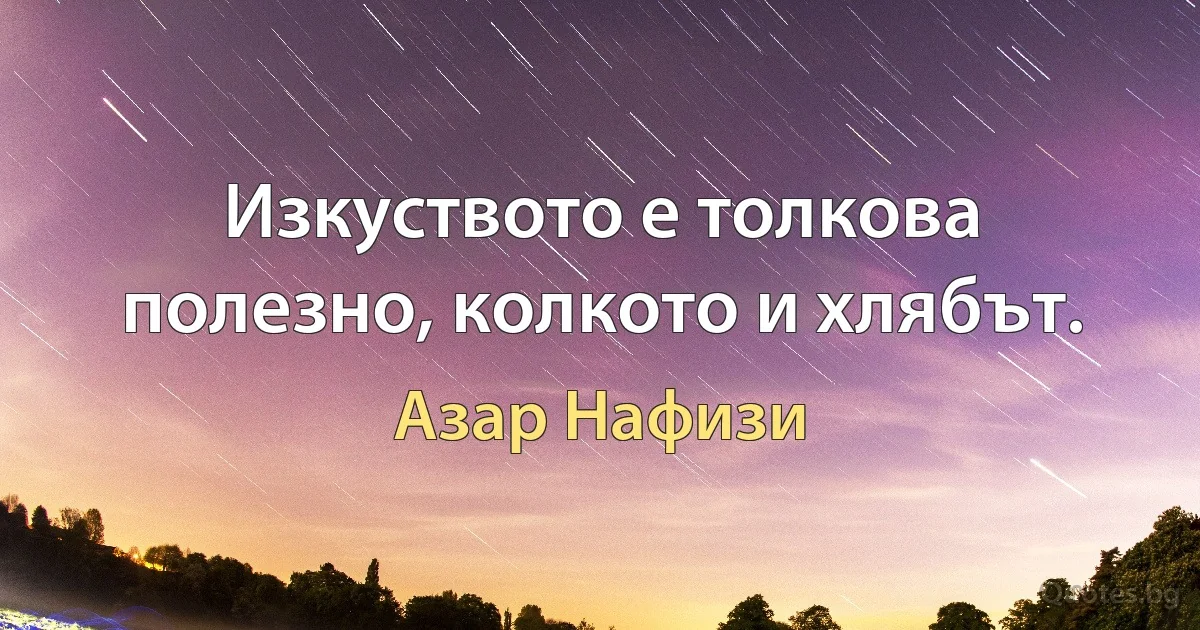 Изкуството е толкова полезно, колкото и хлябът.

Азар Нафизи

Quotes.bg